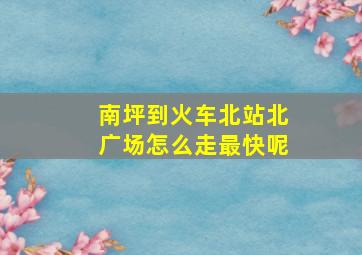 南坪到火车北站北广场怎么走最快呢